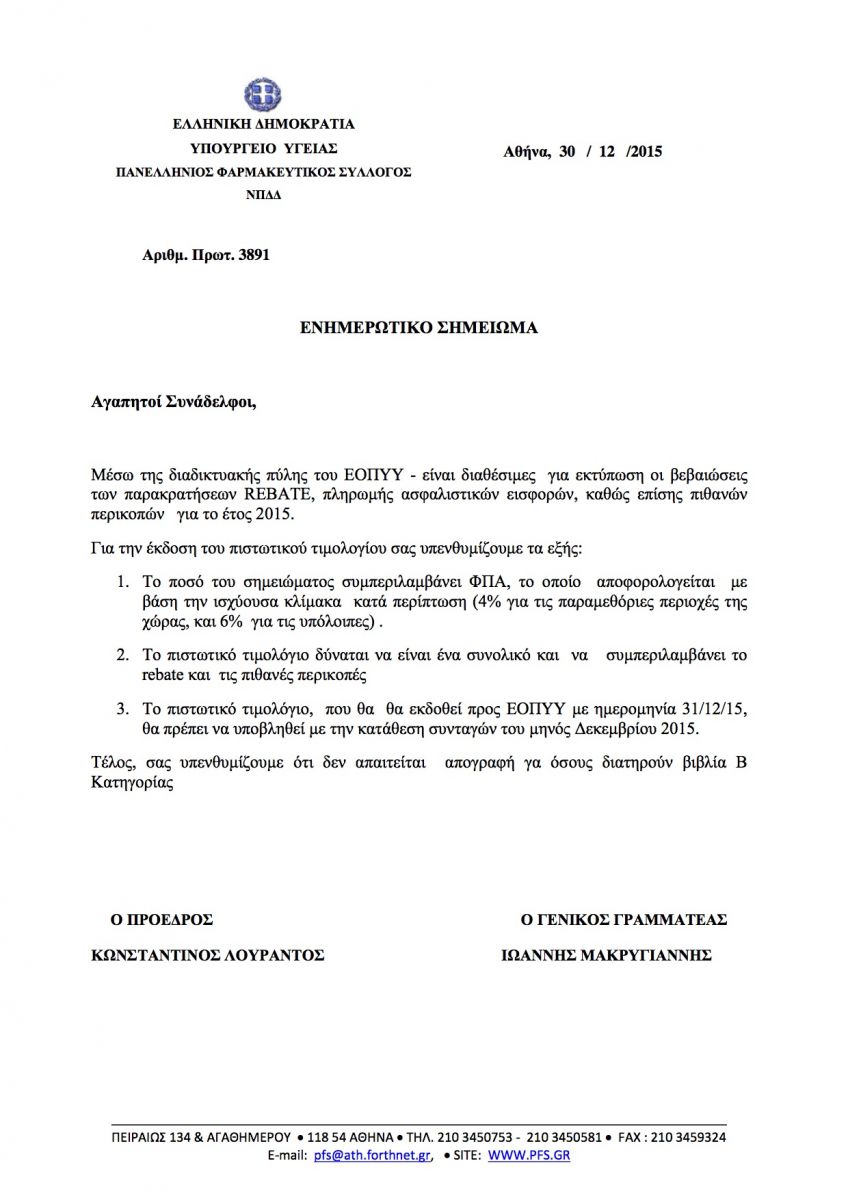 ΕΛΛΗΝΙΚΗ ΔΗΜΟΚΡΑΤΙΑ
ΥΠΟΥΡΓΕΙΟ ΥΓΕΙΑΣ
ΠΑΝΕΛΛΗΝΙΟΣ ΦΑΡΜΑΚΕΥΤΙΚΟΣ ΣΥΛΛΟΓΟΣ
ΝΠΔΔ

Αθήνα, 30 / 12 /2015

Αριθμ. Πρωτ. 3891

ΕΝΗΜΕΡΩΤΙΚΟ ΣΗΜΕΙΩΜΑ

Αγαπητοί Συνάδελφοι,

Μέσω της διαδικτυακής πύλης του ΕΟΠΥΥ - είναι διαθέσιμες για εκτύπωση οι βεβαιώσεις των παρακρατήσεων REBATE, πληρωμής ασφαλιστικών εισφορών, καθώς επίσης πιθανών περικοπών για το έτος 2015.

Για την έκδοση του πιστωτικού τιμολογίου σας υπενθυμίζουμε τα εξής:

1. Το ποσό του σημειώματος συμπεριλαμβάνει ΦΠΑ, το οποίο αποφορολογείται με βάση την ισχύουσα κλίμακα κατά περίπτωση (4% για τις παραμεθόριες περιοχές της χώρας, και 6% για τις υπόλοιπες) .

2. Το πιστωτικό τιμολόγιο δύναται να είναι ένα συνολικό και να συμπεριλαμβάνει το rebate και τις πιθανές περικοπές

3. Το πιστωτικό τιμολόγιο, που θα θα εκδοθεί προς ΕΟΠΥΥ με ημερομηνία 31/12/15, θα πρέπει να υποβληθεί με την κατάθεση συνταγών του μηνός Δεκεμβρίου 2015.

Τέλος, σας υπενθυμίζουμε ότι δεν απαιτείται απογραφή γα όσους διατηρούν βιβλία Β Κατηγορίας

Ο ΠΡΟΕΔΡΟΣ
ΚΩΝΣΤΑΝΤΙΝΟΣ ΛΟΥΡΑΝΤΟΣ

Ο ΓΕΝΙΚΟΣ ΓΡΑΜΜΑΤΕΑΣ
ΙΩΑΝΝΗΣ ΜΑΚΡΥΓΙΑΝΝΗΣ

ΠΕΙΡΑΙΩΣ 134 & ΑΓΑΘΗΜΕΡΟΥ • 118 54 ΑΘΗΝΑ • ΤΗΛ. 210 3450753 - 210 3450581 • FAX : 210 3459324
E-mail: pfs@ath.forthnet.gr, • SITE: WWW.PFS.GR